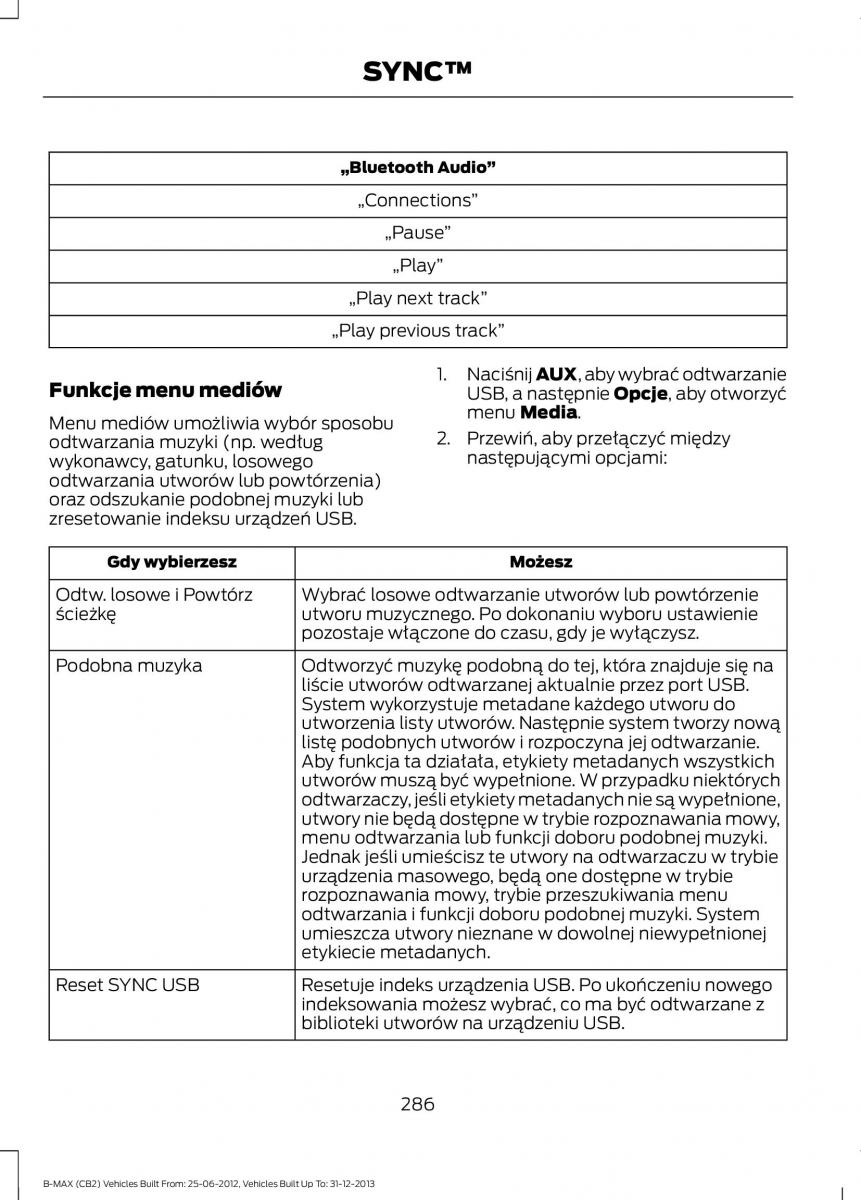 SYNC™

| „Bluetooth Audio” |
|---|
| „Connections” |
| „Pause” |
| „Play” |
| „Play next track” |
| „Play previous track” |

Funkcje menu mediów

Menu mediów umożliwia wybór sposobu odtwarzania muzyki (np. według wykonawcy, gatunku, losowego odtwarzania utworów lub powtórzenia) oraz odszukanie podobnej muzyki lub zresetowanie indeksu urządzeń USB.

1. Naciśnij AUX, aby wybrać odtwarzanie USB, a następnie Opcje, aby otworzyć menu Media.
2. Przewiń, aby przełączyć między następującymi opcjami:

| Gdy wybierzesz | Możesz |
|---|---|
| Odtw. losowe i Powtórz ścieżkę | Wybrać losowe odtwarzanie utworów lub powtórzenie utworu muzycznego. Po dokonaniu wyboru ustawienie pozostaje włączone do czasu, gdy je wyłączysz. |
| Podobna muzyka | Odtworzyć muzykę podobną do tej, która znajduje się na liście utworów odtwarzanej aktualnie przez port USB. System wykorzystuje metadane każdego utworu do utworzenia listy utworów. Następnie system tworzy nową listę podobnych utworów i rozpoczyna jej odtwarzanie. Aby funkcja ta działała, etykiety metadanych wszystkich utworów muszą być wypełnione. W przypadku niektórych odtwarzaczy, jeśli etykiety metadanych nie są wypełnione, utwory nie będą dostępne w trybie rozpoznawania mowy, menu odtwarzania lub funkcji doboru podobnej muzyki. Jednak jeśli umieścisz te utwory na odtwarzaczu w trybie urządzenia masowego, będą one dostępne w trybie rozpoznawania mowy, trybie przeszukiwania menu odtwarzania i funkcji doboru podobnej muzyki. System umieszcza utwory nieznane w dowolnej niewypełnionej etykiecie metadanych. |
| Reset SYNC USB | Resetuje indeks urządzenia USB. Po ukończeniu nowego indeksowania możesz wybrać, co ma być odtwarzane z biblioteki utworów na urządzeniu USB. |

286

B-MAX (CB2) Vehicles Built From: 25-06-2012, Vehicles Built Up To: 31-12-2013